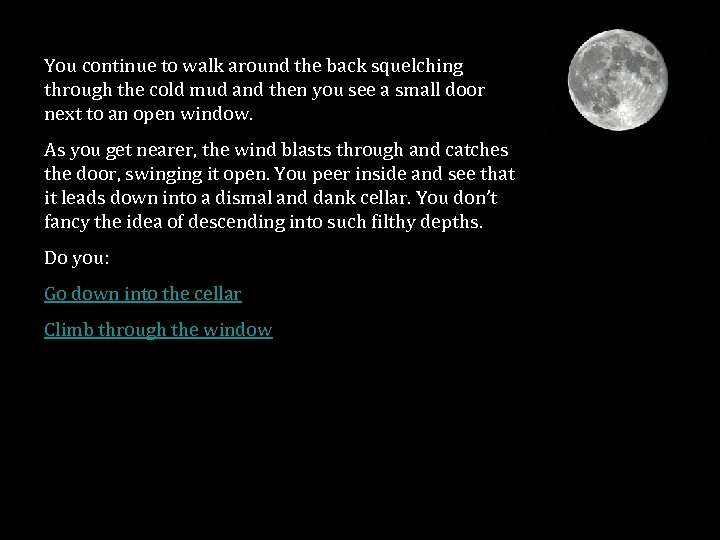 You continue to walk around the back squelching through the cold mud and then you see a small door next to an open window.

As you get nearer, the wind blasts through and catches the door, swinging it open. You peer inside and see that it leads down into a dismal and dank cellar. You don't fancy the idea of descending into such filthy depths.

Do you:

Go down into the cellar

Climb through the window